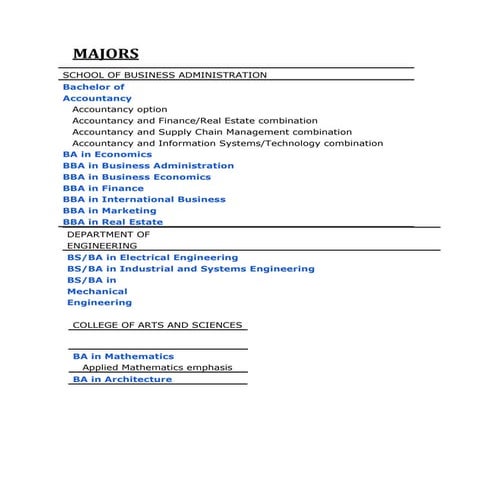 MAJORS

SCHOOL OF BUSINESS ADMINISTRATION

Bachelor of Accountancy

Accountancy option

Accountancy and Finance/Real Estate combination

Accountancy and Supply Chain Management combination

Accountancy and Information Systems/Technology combination

BA in Economics

BBA in Business Administration

BBA in Business Economics

BBA in Finance

BBA in International Business

BBA in Marketing

BBA in Real Estate

DEPARTMENT OF ENGINEERING

BS/BA in Electrical Engineering

BS/BA in Industrial and Systems Engineering

BS/BA in Mechanical Engineering

COLLEGE OF ARTS AND SCIENCES

BA in Mathematics

Applied Mathematics emphasis

BA in Architecture